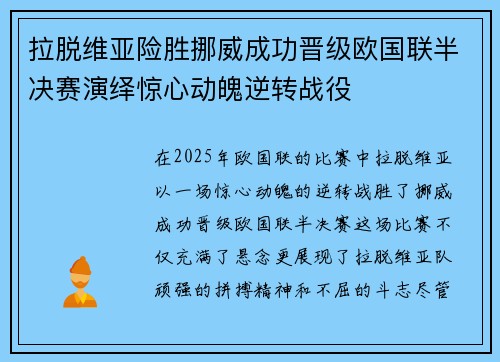 拉脱维亚险胜挪威成功晋级欧国联半决赛演绎惊心动魄逆转战役

在2025年欧国联的比赛中拉脱维亚以一场惊心动魄的逆转战胜了挪威成功晋级欧国联半决赛这场比赛不仅充满了悬念更展现了拉脱维亚队顽强的拼搏精神和不屈的斗志尽管